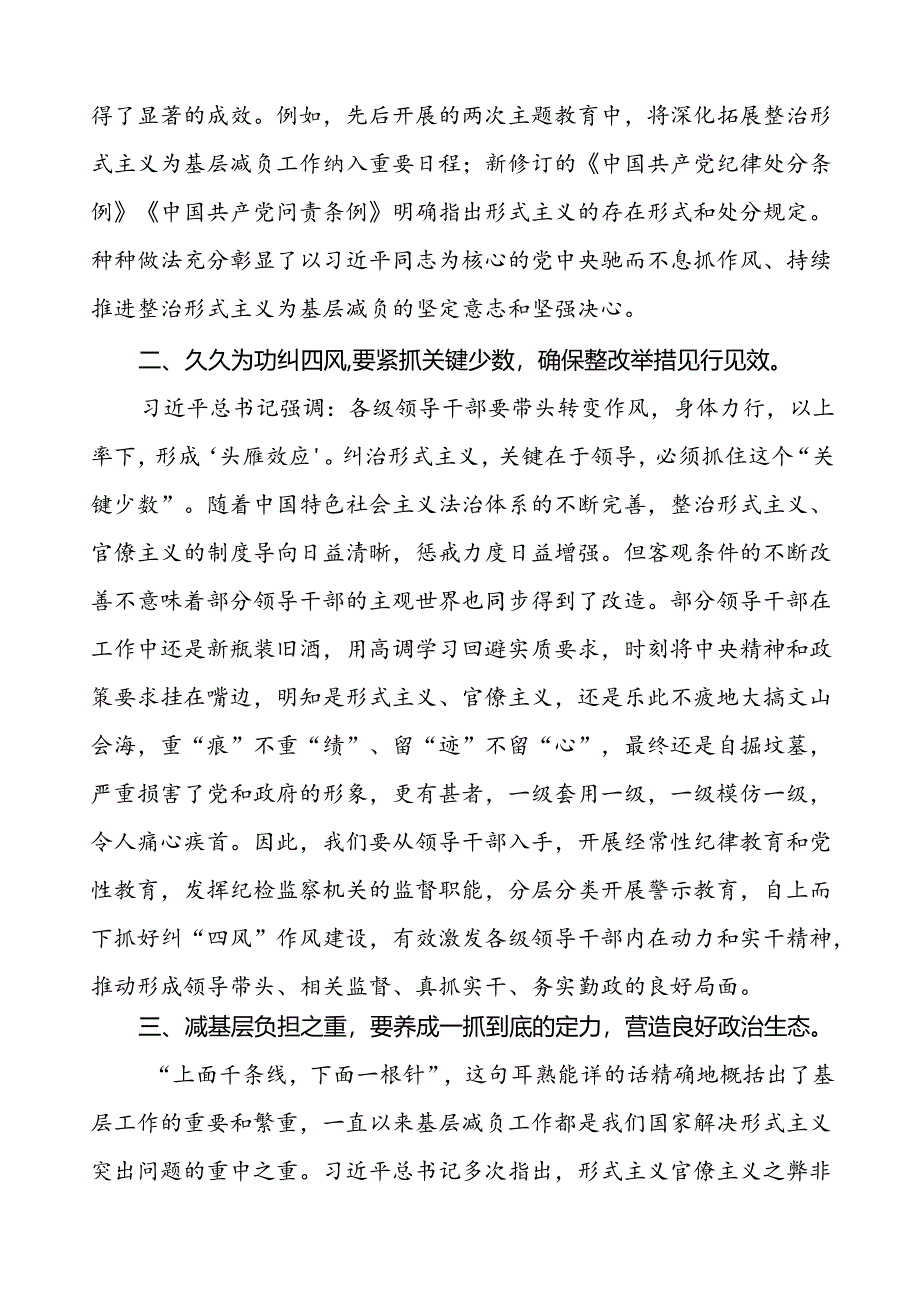 得了显著的成效。例如，先后开展的两次主题教育中，将深化拓展整治形式主义为基层减负工作纳入重要日程；新修订的《中国共产党纪律处分条例》《中国共产党问责条例》明确指出形式主义的存在形式和处分规定。种种做法充分彰显了以习近平同志为核心的党中央驰而不息抓作风、持续推进整治形式主义为基层减负的坚定意志和坚强决心。

二、久久为功纠四风,要紧抓关键少数，确保整改举措见行见效。

习近平总书记强调：各级领导干部要带头转变作风，身体力行，以上率下，形成‘头雁效应'。纠治形式主义，关键在于领导，必须抓住这个“关键少数”。随着中国特色社会主义法治体系的不断完善，整治形式主义、官僚主义的制度导向日益清晰，惩戒力度日益增强。但客观条件的不断改善不意味着部分领导干部的主观世界也同步得到了改造。部分领导干部在工作中还是新瓶装旧酒，用高调学习回避实质要求，时刻将中央精神和政策要求挂在嘴边，明知是形式主义、官僚主义，还是乐此不疲地大搞文山会海，重“痕”不重“绩”、留“迹”不留“心”，最终还是自掘坟墓，严重损害了党和政府的形象，更有甚者，一级套用一级，一级模仿一级，令人痛心疾首。因此，我们要从领导干部入手，开展经常性纪律教育和党性教育，发挥纪检监察机关的监督职能，分层分类开展警示教育，自上而下抓好纠“四风”作风建设，有效激发各级领导干部内在动力和实干精神，推动形成领导带头、相关监督、真抓实干、务实勤政的良好局面。

三、减基层负担之重，要养成一抓到底的定力，营造良好政治生态。

“上面千条线，下面一根针”，这句耳熟能详的话精确地概括出了基层工作的重要和繁重，一直以来基层减负工作都是我们国家解决形式主义突出问题的重中之重。习近平总书记多次指出，形式主义官僚主义之弊非